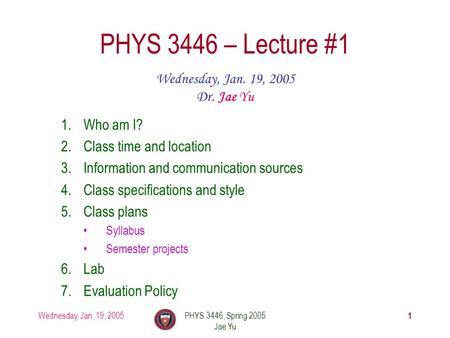 PHYS 3446 – Lecture #1

Wednesday, Jan. 19, 2005
Dr. Jae Yu

1. Who am I?
2. Class time and location
3. Information and communication sources
4. Class specifications and style
5. Class plans
• Syllabus
• Semester projects
6. Lab
7. Evaluation Policy

Wednesday, Jan. 19, 2005

PHYS 3446, Spring 2005
Jae Yu

1